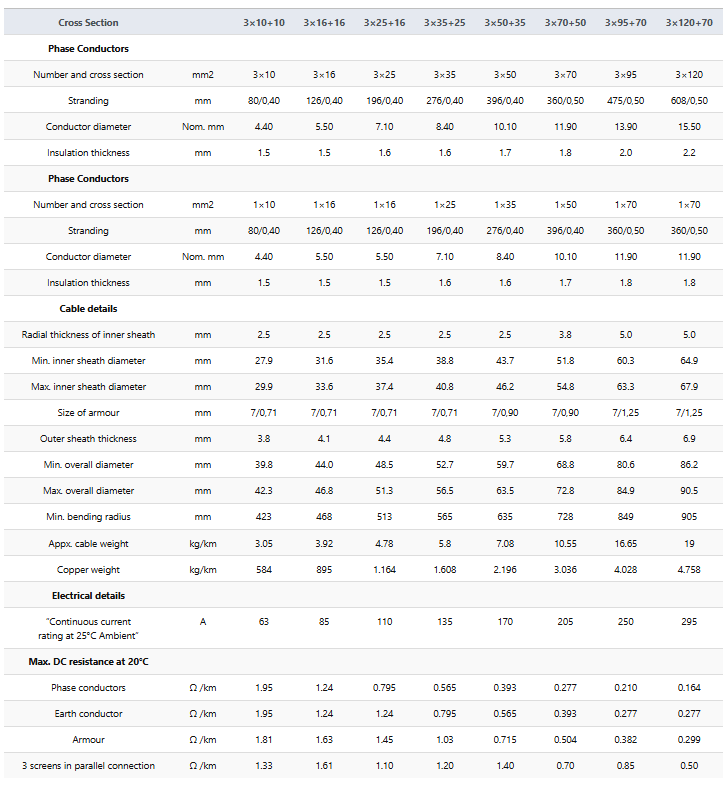 | Cross Section | | 3×10+10 | 3×16+16 | 3×25+16 | 3×35+25 | 3×50+35 | 3×70+50 | 3×95+70 | 3×120+70 |
|---|---|---|---|---|---|---|---|---|---|
| **Phase Conductors** | | | | | | | | | |
| Number and cross section | mm2 | 3×10 | 3×16 | 3×25 | 3×35 | 3×50 | 3×70 | 3×95 | 3×120 |
| Stranding | mm | 80/0,40 | 126/0,40 | 196/0,40 | 276/0,40 | 396/0,40 | 360/0,50 | 475/0,50 | 608/0,50 |
| Conductor diameter | Nom. mm | 4.40 | 5.50 | 7.10 | 8.40 | 10.10 | 11.90 | 13.90 | 15.50 |
| Insulation thickness | mm | 1.5 | 1.5 | 1.6 | 1.6 | 1.7 | 1.8 | 2.0 | 2.2 |
| **Phase Conductors** | | | | | | | | | |
| Number and cross section | mm2 | 1×10 | 1×16 | 1×16 | 1×25 | 1×35 | 1×50 | 1×70 | 1×70 |
| Stranding | mm | 80/0,40 | 126/0,40 | 126/0,40 | 196/0,40 | 276/0,40 | 396/0,40 | 360/0,50 | 360/0,50 |
| Conductor diameter | Nom. mm | 4.40 | 5.50 | 5.50 | 7.10 | 8.40 | 10.10 | 11.90 | 11.90 |
| Insulation thickness | mm | 1.5 | 1.5 | 1.5 | 1.6 | 1.6 | 1.7 | 1.8 | 1.8 |
| **Cable details** | | | | | | | | | |
| Radial thickness of inner sheath | mm | 2.5 | 2.5 | 2.5 | 2.5 | 2.5 | 3.8 | 5.0 | 5.0 |
| Min. inner sheath diameter | mm | 27.9 | 31.6 | 35.4 | 38.8 | 43.7 | 51.8 | 60.3 | 64.9 |
| Max. inner sheath diameter | mm | 29.9 | 33.6 | 37.4 | 40.8 | 46.2 | 54.8 | 63.3 | 67.9 |
| Size of armour | mm | 7/0,71 | 7/0,71 | 7/0,71 | 7/0,71 | 7/0,90 | 7/0,90 | 7/1,25 | 7/1,25 |
| Outer sheath thickness | mm | 3.8 | 4.1 | 4.4 | 4.8 | 5.3 | 5.8 | 6.4 | 6.9 |
| Min. overall diameter | mm | 39.8 | 44.0 | 48.5 | 52.7 | 59.7 | 68.8 | 80.6 | 86.2 |
| Max. overall diameter | mm | 42.3 | 46.8 | 51.3 | 56.5 | 63.5 | 72.8 | 84.9 | 90.5 |
| Min. bending radius | mm | 423 | 468 | 513 | 565 | 635 | 728 | 849 | 905 |
| Appx. cable weight | kg/km | 3.05 | 3.92 | 4.78 | 5.8 | 7.08 | 10.55 | 16.65 | 19 |
| Copper weight | kg/km | 584 | 895 | 1.164 | 1.608 | 2.196 | 3.036 | 4.028 | 4.758 |
| **Electrical details** | | | | | | | | | |
| "Continuous current rating at 25°C Ambient" | A | 63 | 85 | 110 | 135 | 170 | 205 | 250 | 295 |
| **Max. DC resistance at 20°C** | | | | | | | | | |
| Phase conductors | Ω /km | 1.95 | 1.24 | 0.795 | 0.565 | 0.393 | 0.277 | 0.210 | 0.164 |
| Earth conductor | Ω /km | 1.95 | 1.24 | 1.24 | 0.795 | 0.565 | 0.393 | 0.277 | 0.277 |
| Armour | Ω /km | 1.81 | 1.63 | 1.45 | 1.03 | 0.715 | 0.504 | 0.382 | 0.299 |
| 3 screens in parallel connection | Ω /km | 1.33 | 1.61 | 1.10 | 1.20 | 1.40 | 0.70 | 0.85 | 0.50 |